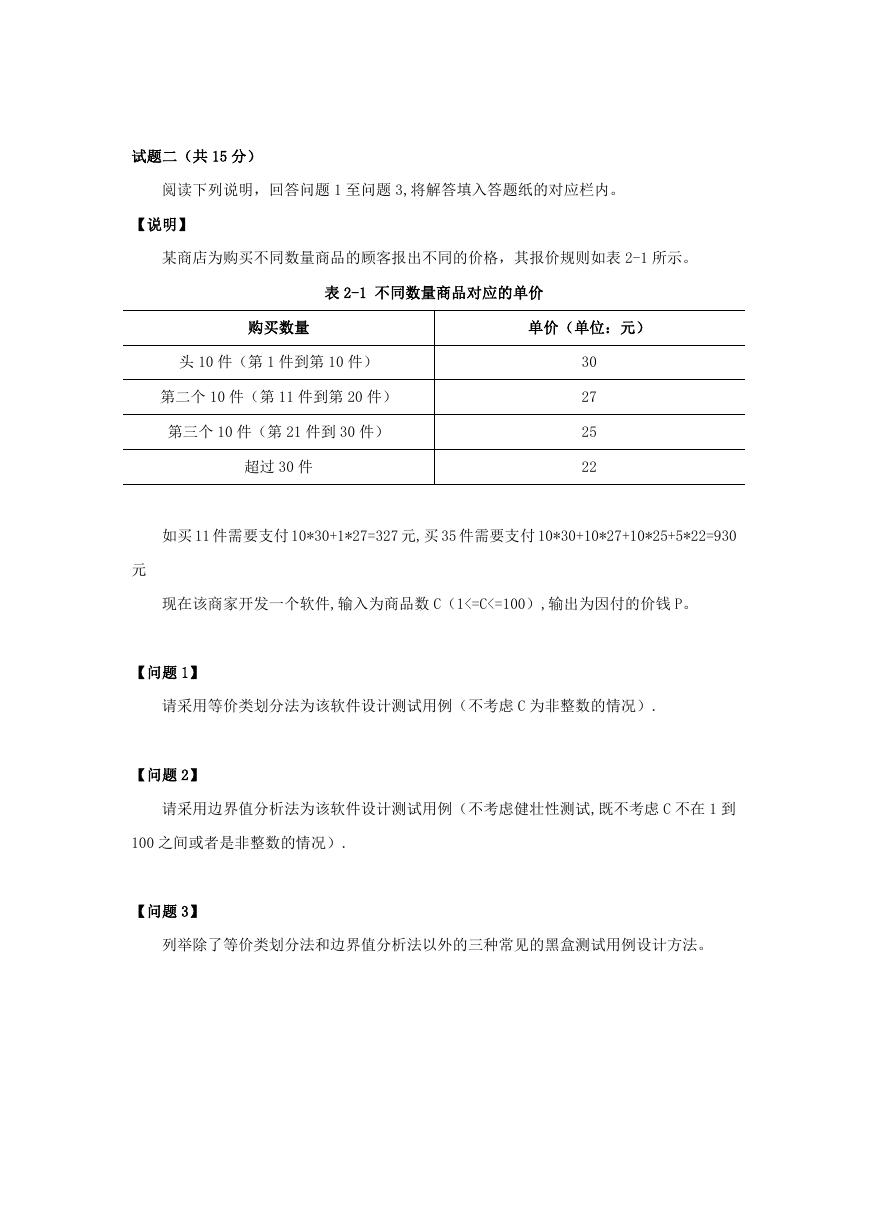 试题二（共 15 分）

阅读下列说明，回答问题 1 至问题 3,将解答填入答题纸的对应栏内。

【说明】

某商店为购买不同数量商品的顾客报出不同的价格，其报价规则如表 2-1 所示。

表 2-1 不同数量商品对应的单价

| 购买数量 | 单价（单位：元） |
|---|---|
| 头 10 件（第 1 件到第 10 件） | 30 |
| 第二个 10 件（第 11 件到第 20 件） | 27 |
| 第三个 10 件（第 21 件到 30 件） | 25 |
| 超过 30 件 | 22 |

如买 11 件需要支付 10*30+1*27=327 元,买 35 件需要支付 10*30+10*27+10*25+5*22=930 元

现在该商家开发一个软件,输入为商品数 C（1<=C<=100）,输出为因付的价钱 P。

【问题 1】

请采用等价类划分法为该软件设计测试用例（不考虑 C 为非整数的情况）.

【问题 2】

请采用边界值分析法为该软件设计测试用例（不考虑健壮性测试,既不考虑 C 不在 1 到 100 之间或者是非整数的情况）.

【问题 3】

列举除了等价类划分法和边界值分析法以外的三种常见的黑盒测试用例设计方法。